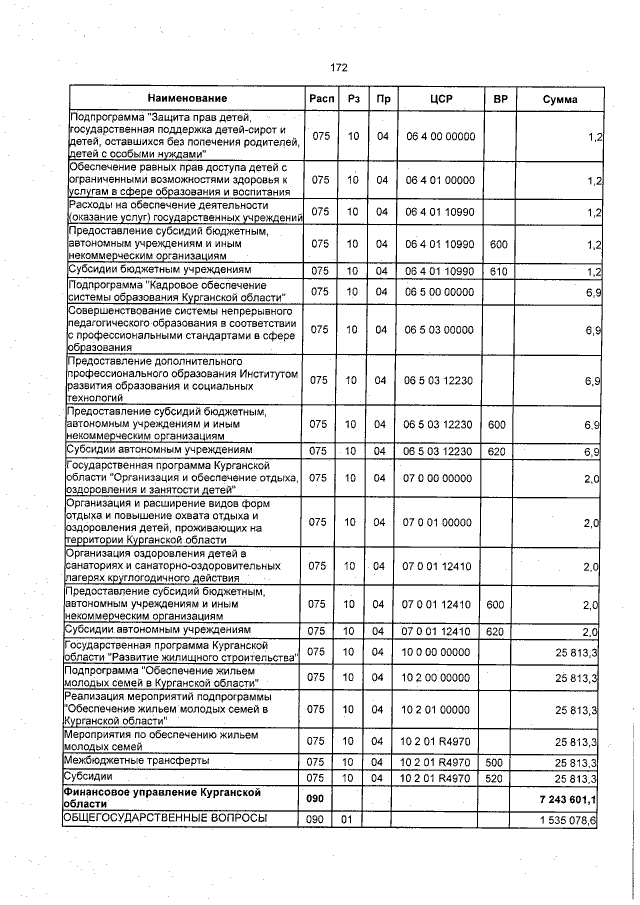 172

| Наименование | Расп | Рз | Пр | ЦСР | ВР | Сумма |
|---|---|---|---|---|---|---|
| Подпрограмма "Защита прав детей, государственная поддержка детей-сирот и детей, оставшихся без попечения родителей, детей с особыми нуждами" | 075 | 10 | 04 | 06 4 00 00000 | | 1,2 |
| Обеспечение равных прав доступа детей с ограниченными возможностями здоровья к услугам в сфере образования и воспитания | 075 | 10 | 04 | 06 4 01 00000 | | 1,2 |
| Расходы на обеспечение деятельности (оказание услуг) государственных учреждений | 075 | 10 | 04 | 06 4 01 10990 | | 1,2 |
| Предоставление субсидий бюджетным, автономным учреждениям и иным некоммерческим организациям | 075 | 10 | 04 | 06 4 01 10990 | 600 | 1,2 |
| Субсидии бюджетным учреждениям | 075 | 10 | 04 | 06 4 01 10990 | 610 | 1,2 |
| Подпрограмма "Кадровое обеспечение системы образования Курганской области" | 075 | 10 | 04 | 06 5 00 00000 | | 6,9 |
| Совершенствование системы непрерывного педагогического образования в соответствии с профессиональными стандартами в сфере образования | 075 | 10 | 04 | 06 5 03 00000 | | 6,9 |
| Предоставление дополнительного профессионального образования Институтом развития образования и социальных технологий | 075 | 10 | 04 | 06 5 03 12230 | | 6,9 |
| Предоставление субсидий бюджетным, автономным учреждениям и иным некоммерческим организациям | 075 | 10 | 04 | 06 5 03 12230 | 600 | 6,9 |
| Субсидии автономным учреждениям | 075 | 10 | 04 | 06 5 03 12230 | 620 | 6,9 |
| Государственная программа Курганской области "Организация и обеспечение отдыха, оздоровления и занятости детей" | 075 | 10 | 04 | 07 0 00 00000 | | 2,0 |
| Организация и расширение видов форм отдыха и повышение охвата отдыха и оздоровления детей, проживающих на территории Курганской области | 075 | 10 | 04 | 07 0 01 00000 | | 2,0 |
| Организация оздоровления детей в санаториях и санаторно-оздоровительных лагерях круглогодичного действия | 075 | 10 | 04 | 07 0 01 12410 | | 2,0 |
| Предоставление субсидий бюджетным, автономным учреждениям и иным некоммерческим организациям | 075 | 10 | 04 | 07 0 01 12410 | 600 | 2,0 |
| Субсидии автономным учреждениям | 075 | 10 | 04 | 07 0 01 12410 | 620 | 2,0 |
| Государственная программа Курганской области "Развитие жилищного строительства" | 075 | 10 | 04 | 10 0 00 00000 | | 25 813,3 |
| Подпрограмма "Обеспечение жильем молодых семей в Курганской области" | 075 | 10 | 04 | 10 2 00 00000 | | 25 813,3 |
| Реализация мероприятий подпрограммы "Обеспечение жильем молодых семей в Курганской области" | 075 | 10 | 04 | 10 2 01 00000 | | 25 813,3 |
| Мероприятия по обеспечению жильем молодых семей | 075 | 10 | 04 | 10 2 01 R4970 | | 25 813,3 |
| Межбюджетные трансферты | 075 | 10 | 04 | 10 2 01 R4970 | 500 | 25 813,3 |
| Субсидии | 075 | 10 | 04 | 10 2 01 R4970 | 520 | 25 813,3 |
| Финансовое управление Курганской области | 090 | | | | | 7 243 601,1 |
| ОБЩЕГОСУДАРСТВЕННЫЕ ВОПРОСЫ | 090 | 01 | | | | 1 535 078,6 |